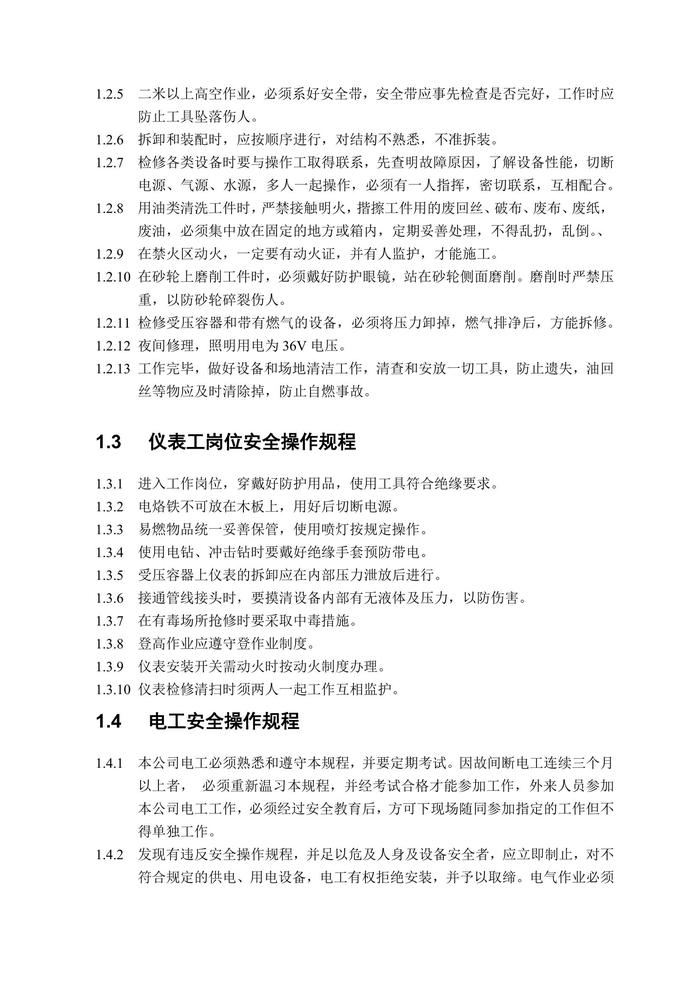 1.2.5 二米以上高空作业，必须系好安全带，安全带应事先检查是否完好，工作时应防止工具坠落伤人。

1.2.6 拆卸和装配时，应按顺序进行，对结构不熟悉，不准拆装。

1.2.7 检修各类设备时要与操作工取得联系，先查明故障原因，了解设备性能，切断电源、气源、水源，多人一起操作，必须有一人指挥，密切联系，互相配合。

1.2.8 用油类清洗工件时，严禁接触明火，揩擦工件用的废回丝、破布、废布、废纸，废油，必须集中放在固定的地方或箱内，定期妥善处理，不得乱扔，乱倒。、

1.2.9 在禁火区动火，一定要有动火证，并有人监护，才能施工。

1.2.10 在砂轮上磨削工件时，必须戴好防护眼镜，站在砂轮侧面磨削。磨削时严禁压重，以防砂轮碎裂伤人。

1.2.11 检修受压容器和带有燃气的设备，必须将压力卸掉，燃气排净后，方能拆修。

1.2.12 夜间修理，照明用电为 36V 电压。

1.2.13 工作完毕，做好设备和场地清洁工作，清查和安放一切工具，防止遗失，油回丝等物应及时清除掉，防止自燃事故。

1.3 仪表工岗位安全操作规程

1.3.1 进入工作岗位，穿戴好防护用品，使用工具符合绝缘要求。

1.3.2 电烙铁不可放在木板上，用好后切断电源。

1.3.3 易燃物品统一妥善保管，使用喷灯按规定操作。

1.3.4 使用电钻、冲击钻时要戴好绝缘手套预防带电。

1.3.5 受压容器上仪表的拆卸应在内部压力泄放后进行。

1.3.6 接通管线接头时，要摸清设备内部有无液体及压力，以防伤害。

1.3.7 在有毒场所抢修时要采取中毒措施。

1.3.8 登高作业应遵守登作业制度。

1.3.9 仪表安装开关需动火时按动火制度办理。

1.3.10 仪表检修清扫时须两人一起工作互相监护。

1.4 电工安全操作规程

1.4.1 本公司电工必须熟悉和遵守本规程，并要定期考试。因故间断电工连续三个月以上者， 必须重新温习本规程，并经考试合格才能参加工作，外来人员参加本公司电工工作，必须经过安全教育后，方可下现场随同参加指定的工作但不得单独工作。

1.4.2 发现有违反安全操作规程，并足以危及人身及设备安全者，应立即制止，对不符合规定的供电、用电设备，电工有权拒绝安装，并予以取缔。电气作业必须